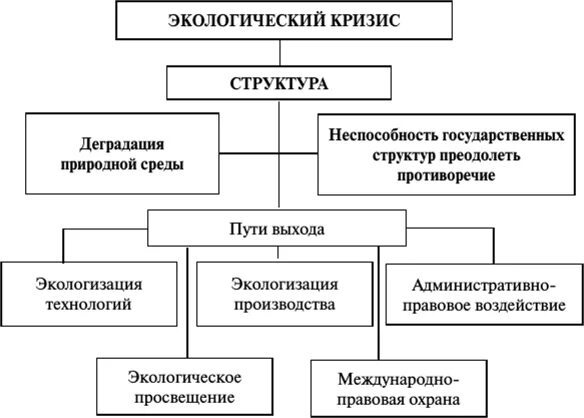 ЭКОЛОГИЧЕСКИЙ КРИЗИС

СТРУКТУРА

Деградация природной среды

Неспособность государственных структур преодолеть противоречие

Пути выхода

Экологизация технологий

Экологизация производства

Административно-правовое воздействие

Экологическое просвещение

Международно-правовая охрана